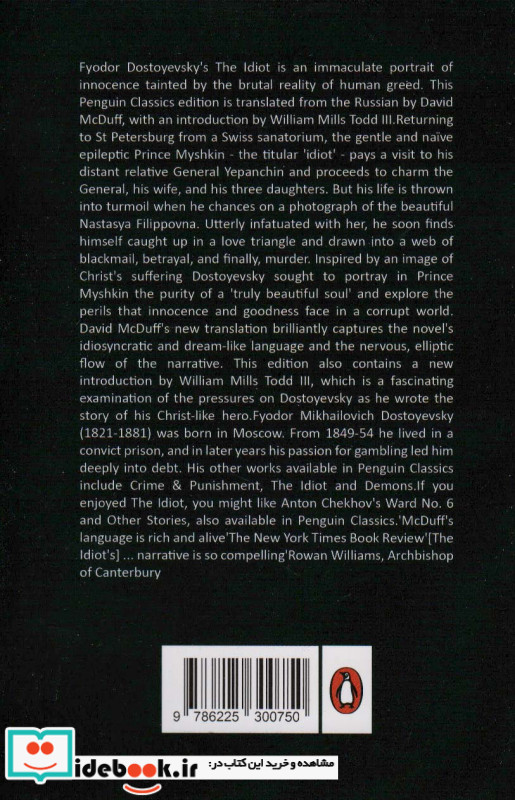 Fyodor Dostoyevsky's The Idiot is an immaculate portrait of innocence tainted by the brutal reality of human greed. This Penguin Classics edition is translated from the Russian by David McDuff, with an introduction by William Mills Todd III.Returning to St Petersburg from a Swiss sanatorium, the gentle and naïve epileptic Prince Myshkin - the titular 'idiot' - pays a visit to his distant relative General Yepanchin and proceeds to charm the General, his wife, and his three daughters. But his life is thrown into turmoil when he chances on a photograph of the beautiful Nastasya Filippovna. Utterly infatuated with her, he soon finds himself caught up in a love triangle and drawn into a web of blackmail, betrayal, and finally, murder. Inspired by an image of Christ's suffering Dostoyevsky sought to portray in Prince Myshkin the purity of a 'truly beautiful soul' and explore the perils that innocence and goodness face in a corrupt world. David McDuff's new translation brilliantly captures the novel's idiosyncratic and dream-like language and the nervous, elliptic flow of the narrative. This edition also contains a new introduction by William Mills Todd III, which is a fascinating examination of the pressures on Dostoyevsky as he wrote the story of his Christ-like hero.Fyodor Mikhailovich Dostoyevsky (1821-1881) was born in Moscow. From 1849-54 he lived in a convict prison, and in later years his passion for gambling led him deeply into debt. His other works available in Penguin Classics include Crime & Punishment, The Idiot and Demons.If you enjoyed The Idiot, you might like Anton Chekhov's Ward No. 6 and Other Stories, also available in Penguin Classics.'McDuff's language is rich and alive'The New York Times Book Review'[The Idiot's] ... narrative is so compelling'Rowan Williams, Archbishop of Canterbury

9 786225 300750

idebook.ir مشاهده و خرید این کتاب در: